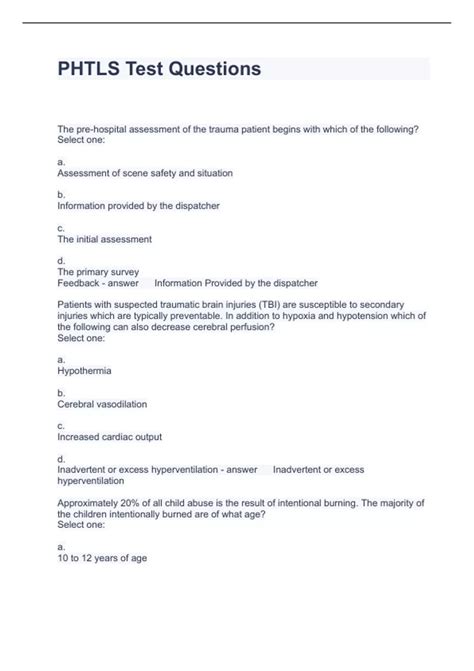 PHTLS Test Questions

The pre-hospital assessment of the trauma patient begins with which of the following?
Select one:

a.
Assessment of scene safety and situation

b.
Information provided by the dispatcher

c.
The initial assessment

d.
The primary survey
Feedback - answer Information Provided by the dispatcher

Patients with suspected traumatic brain injuries (TBI) are susceptible to secondary injuries which are typically preventable. In addition to hypoxia and hypotension which of the following can also decrease cerebral perfusion?
Select one:

a.
Hypothermia

b.
Cerebral vasodilation

c.
Increased cardiac output

d.
Inadvertent or excess hyperventilation - answer Inadvertent or excess hyperventilation

Approximately 20% of all child abuse is the result of intentional burning. The majority of the children intentionally burned are of what age?
Select one:

a.
10 to 12 years of age